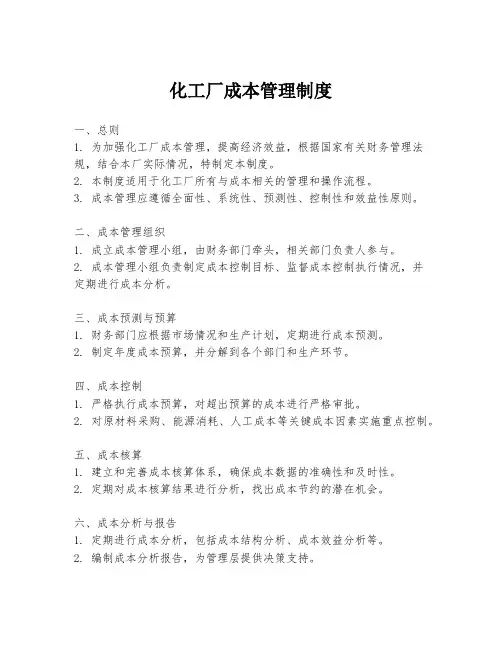 化工厂成本管理制度

一、总则
1. 为加强化工厂成本管理，提高经济效益，根据国家有关财务管理法规，结合本厂实际情况，特制定本制度。
2. 本制度适用于化工厂所有与成本相关的管理和操作流程。
3. 成本管理应遵循全面性、系统性、预测性、控制性和效益性原则。

二、成本管理组织
1. 成立成本管理小组，由财务部门牵头，相关部门负责人参与。
2. 成本管理小组负责制定成本控制目标、监督成本控制执行情况，并定期进行成本分析。

三、成本预测与预算
1. 财务部门应根据市场情况和生产计划，定期进行成本预测。
2. 制定年度成本预算，并分解到各个部门和生产环节。

四、成本控制
1. 严格执行成本预算，对超出预算的成本进行严格审批。
2. 对原材料采购、能源消耗、人工成本等关键成本因素实施重点控制。

五、成本核算
1. 建立和完善成本核算体系，确保成本数据的准确性和及时性。
2. 定期对成本核算结果进行分析，找出成本节约的潜在机会。

六、成本分析与报告
1. 定期进行成本分析，包括成本结构分析、成本效益分析等。
2. 编制成本分析报告，为管理层提供决策支持。